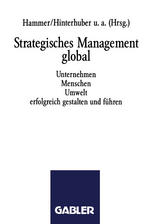 Hammer/Hinterhuber u. a. (Hrsg.)

Strategisches Management global

Unternehmen
Menschen
Umwelt
erfolgreich gestalten und führen

GABLER